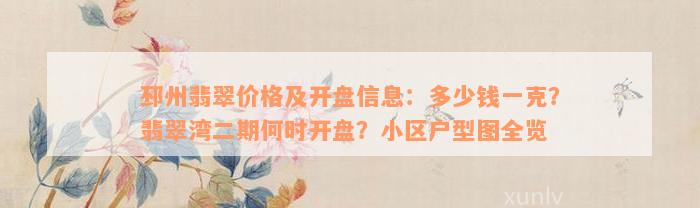 邳州翡翠价格及开盘信息：多少钱一克？翡翠湾二期何时开盘？小区户型图全览

xunlv